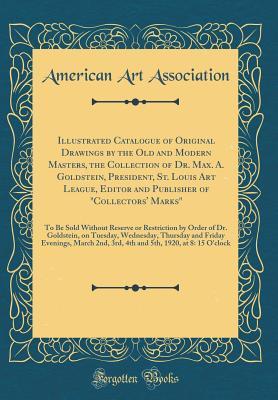 American Art Association

Illustrated Catalogue of Original Drawings by the Old and Modern Masters, the Collection of Dr. Max. A. Goldstein, President, St. Louis Art League, Editor and Publisher of "Collectors' Marks"

To Be Sold Without Reserve or Restriction by Order of Dr. Goldstein, on Tuesday, Wednesday, Thursday and Friday Evenings, March 2nd, 3rd, 4th and 5th, 1920, at 8: 15 O'clock

Forgotten Books